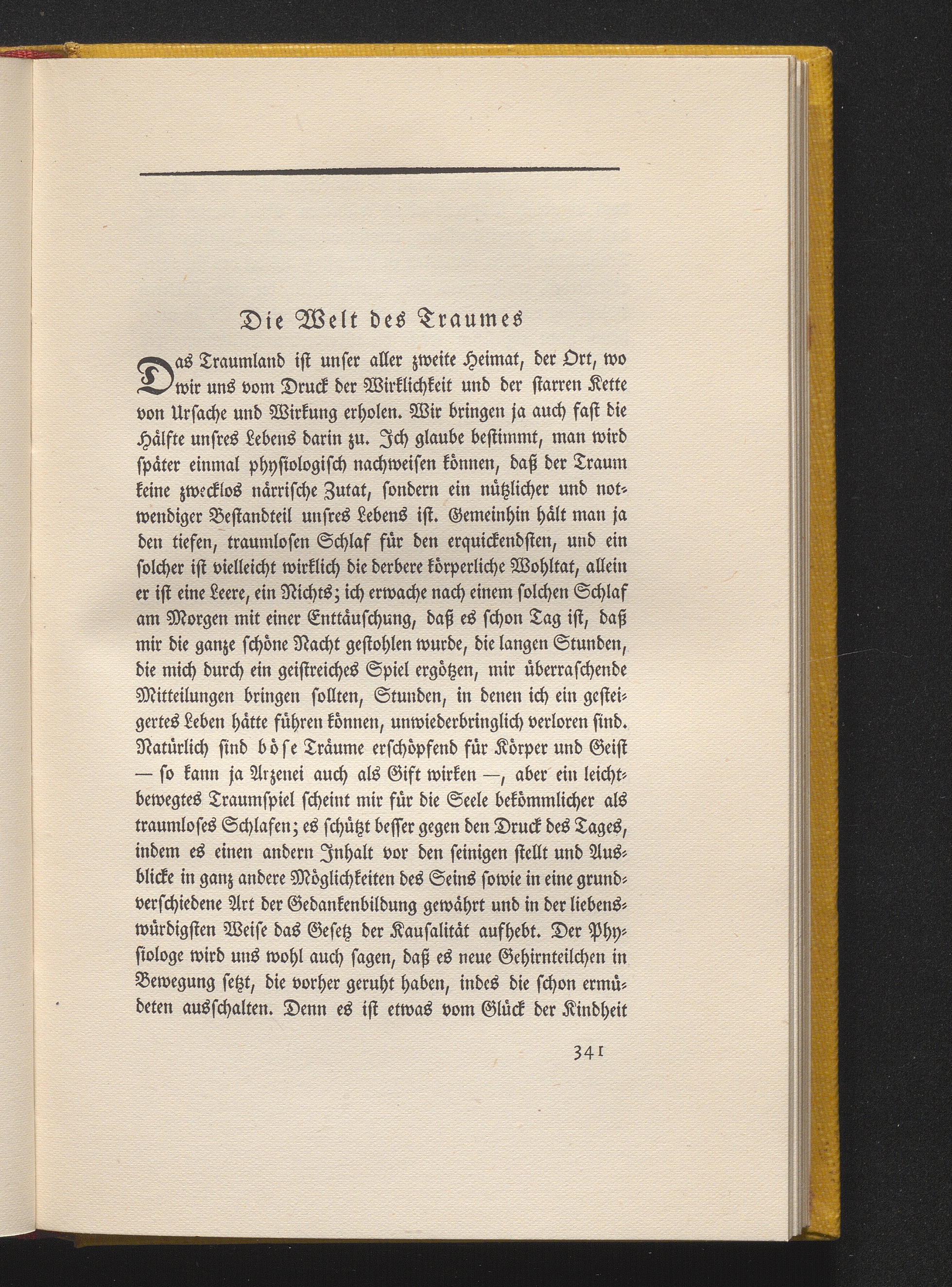 Die Welt des Traumes

Das Traumland ist unser aller zweite Heimat, der Ort, wo wir uns vom Druck der Wirklichkeit und der starren Kette von Ursache und Wirkung erholen. Wir bringen ja auch fast die Hälfte unsres Lebens darin zu. Ich glaube bestimmt, man wird später einmal physiologisch nachweisen können, daß der Traum keine zwecklos närrische Zutat, sondern ein nützlicher und notwendiger Bestandteil unsres Lebens ist. Gemeinhin hält man ja den tiefen, traumlosen Schlaf für den erquickendsten, und ein solcher ist vielleicht wirklich die derbere körperliche Wohltat, allein er ist eine Leere, ein Nichts; ich erwache nach einem solchen Schlaf am Morgen mit einer Enttäuschung, daß es schon Tag ist, daß mir die ganze schöne Nacht gestohlen wurde, die langen Stunden, die mich durch ein geistreiches Spiel ergötzen, mir überraschende Mitteilungen bringen sollten, Stunden, in denen ich ein gesteigertes Leben hätte führen können, unwiederbringlich verloren sind. Natürlich sind böse Träume erschöpfend für Körper und Geist — so kann ja Arzenei auch als Gift wirken —, aber ein leichtbewegtes Traumspiel scheint mir für die Seele bekömmlicher als traumloses Schlafen; es schützt besser gegen den Druck des Tages, indem es einen andern Inhalt vor den seinigen stellt und Ausblicke in ganz andere Möglichkeiten des Seins sowie in eine grundverschiedene Art der Gedankenbildung gewährt und in der liebenswürdigsten Weise das Gesetz der Kausalität aufhebt. Der Physiologe wird uns wohl auch sagen, daß es neue Gehirnteilchen in Bewegung setzt, die vorher geruht haben, indes die schon ermüdeten ausschalten. Denn es ist etwas vom Glück der Kindheit

341